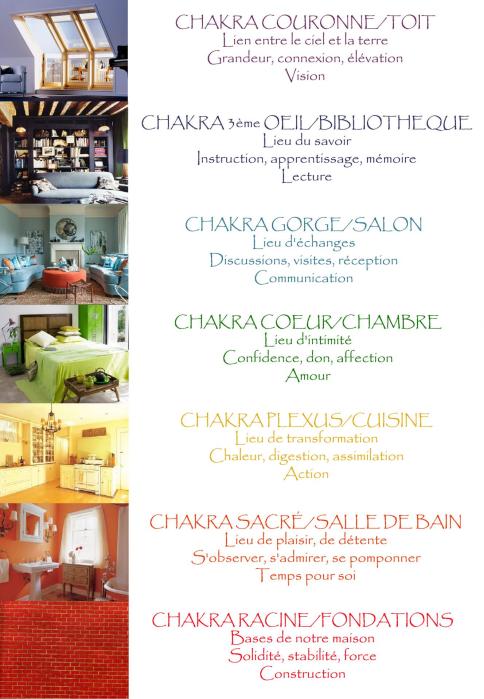 CHAKRA COURONNE/TOIT
Lien entre le ciel et la terre
Grandeur, connexion, élévation
Vision

CHAKRA 3ème OEIL/BIBLIOTHEQUE
Lieu du savoir
Instruction, apprentissage, mémoire
Lecture

CHAKRA GORGE/SALON
Lieu d'échanges
Discussions, visites, réception
Communication

CHAKRA COEUR/CHAMBRE
Lieu d'intimité
Confidence, don, affection
Amour

CHAKRA PLEXUS/CUISINE
Lieu de transformation
Chaleur, digestion, assimilation
Action

CHAKRA SACRÉ/SALLE DE BAIN
Lieu de plaisir, de détente
S'observer, s'admirer, se pomponner
Temps pour soi

CHAKRA RACINE/FONDATIONS
Bases de notre maison
Solidité, stabilité, force
Construction